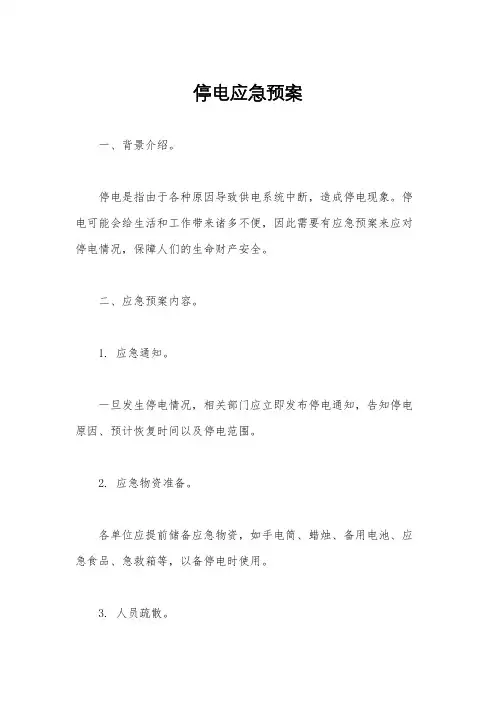 停电应急预案

一、背景介绍。

停电是指由于各种原因导致供电系统中断，造成停电现象。停电可能会给生活和工作带来诸多不便，因此需要有应急预案来应对停电情况，保障人们的生命财产安全。

二、应急预案内容。

1. 应急通知。

一旦发生停电情况，相关部门应立即发布停电通知，告知停电原因、预计恢复时间以及停电范围。

2. 应急物资准备。

各单位应提前储备应急物资，如手电筒、蜡烛、备用电池、应急食品、急救箱等，以备停电时使用。

3. 人员疏散。